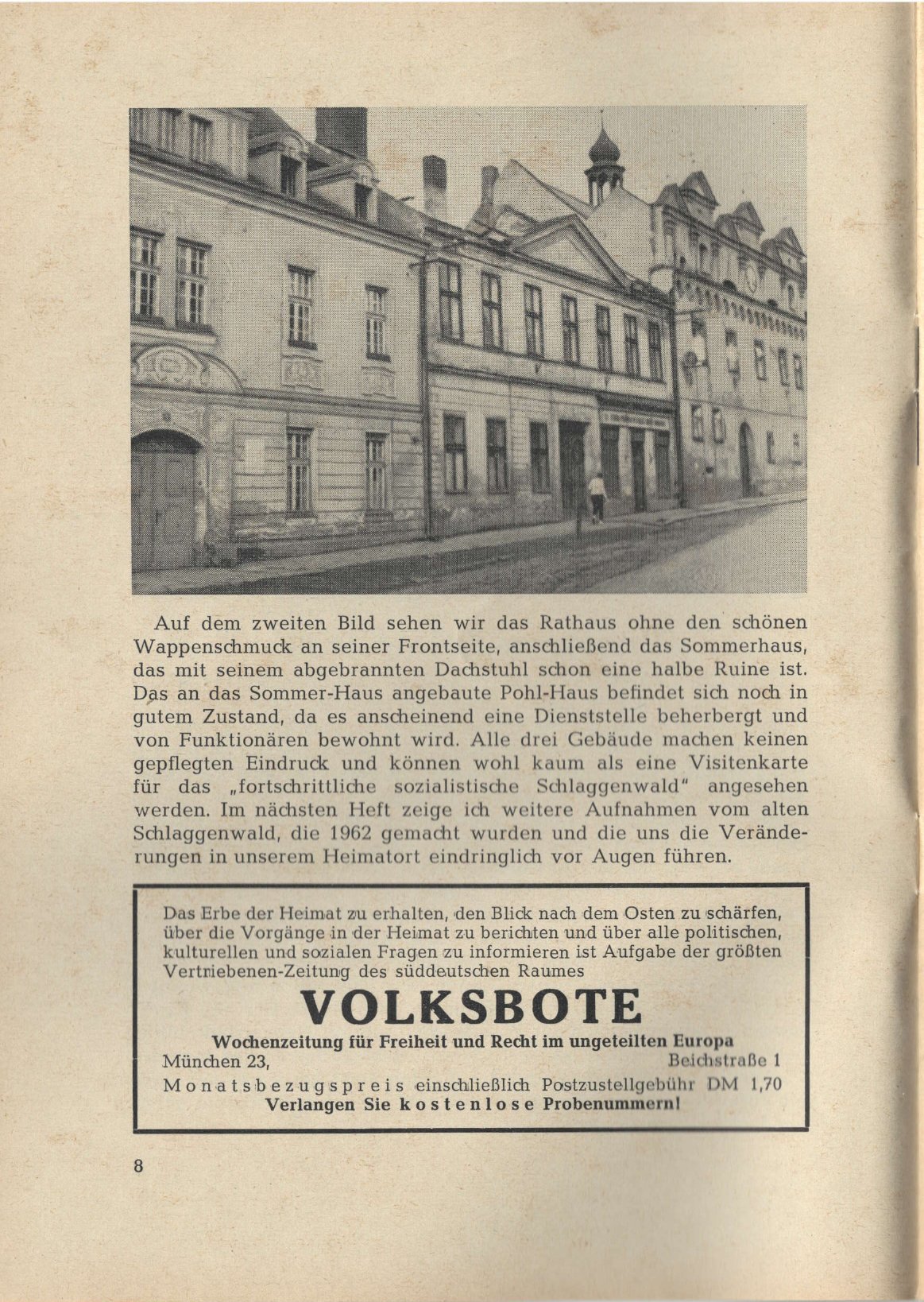 Auf dem zweiten Bild sehen wir das Rathaus ohne den schönen Wappenschmuck an seiner Frontseite, anschließend das Sommerhaus, das mit seinem abgebrannten Dachstuhl schon eine halbe Ruine ist. Das an das Sommer-Haus angebaute Pohl-Haus befindet sich noch in gutem Zustand, da es anscheinend eine Dienststelle beherbergt und von Funktionären bewohnt wird. Alle drei Gebäude machen keinen gepflegten Eindruck und können wohl kaum als eine Visitenkarte für das „fortschrittliche sozialistische Schlaggenwald" angesehen werden. Im nächsten Heft zeige ich weitere Aufnahmen vom alten Schlaggenwald, die 1962 gemacht wurden und die uns die Veränderungen in unserem Heimatort eindringlich vor Augen führen.

Das Erbe der Heimat zu erhalten, den Blick nach dem Osten zu schärfen, über die Vorgänge in der Heimat zu berichten und über alle politischen, kulturellen und sozialen Fragen zu informieren ist Aufgabe der größten Vertriebenen-Zeitung des süddeutschen Raumes

VOLKSBOTE

Wochenzeitung für Freiheit und Recht im ungeteilten Europa

München 23, Beichstraße 1

Monatsbezugspreis einschließlich Postzustellgebühr DM 1,70

Verlangen Sie kostenlose Probenummern!

8